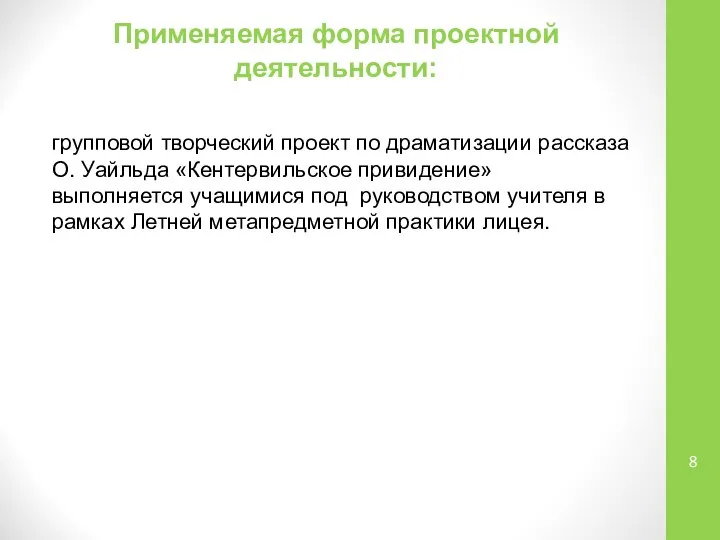 Применяемая форма проектной деятельности:

групповой творческий проект по драматизации рассказа О. Уайльда «Кентервильское привидение» выполняется учащимися под руководством учителя в рамках Летней метапредметной практики лицея.

8